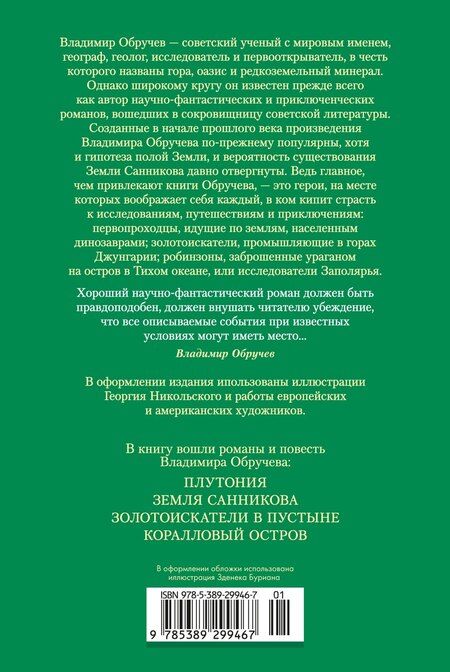 Владимир Обручев — советский ученый с мировым именем, географ, геолог, исследователь и первооткрыватель, в честь которого названы гора, оазис и редкоземельный минерал. Однако широкому кругу он известен прежде всего как автор научно-фантастических и приключенческих романов, вошедших в сокровищницу советской литературы. Созданные в начале прошлого века произведения Владимира Обручева по-прежнему популярны, хотя и гипотеза полой Земли, и вероятность существования Земли Санникова давно отвергнуты. Ведь главное, чем привлекают книги Обручева, — это герои, на месте которых воображает себя каждый, в ком кипит страсть к исследованиям, путешествиям и приключениям: первопроходцы, идущие по землям, населенным динозаврами; золотоискатели, промышляющие в горах Джунгарии; робинзоны, заброшенные ураганом на остров в Тихом океане, или исследователи Заполярья.

Хороший научно-фантастический роман должен быть правдоподобен, должен внушать читателю убеждение, что все описываемые события при известных условиях могут иметь место...

Владимир Обручев

В оформлении издания ипользованы иллюстрации Георгия Никольского и работы европейских и американских художников.

В книгу вошли романы и повесть Владимира Обручева:

ПЛУТОНИЯ
ЗЕМЛЯ САННИКОВА
ЗОЛОТОИСКАТЕЛИ В ПУСТЫНЕ
КОРАЛЛОВЫЙ ОСТРОВ

В оформлении обложки использована иллюстрация Зденека Буриана

ISBN 978-5-389-29946-7 01

9 785389 299467